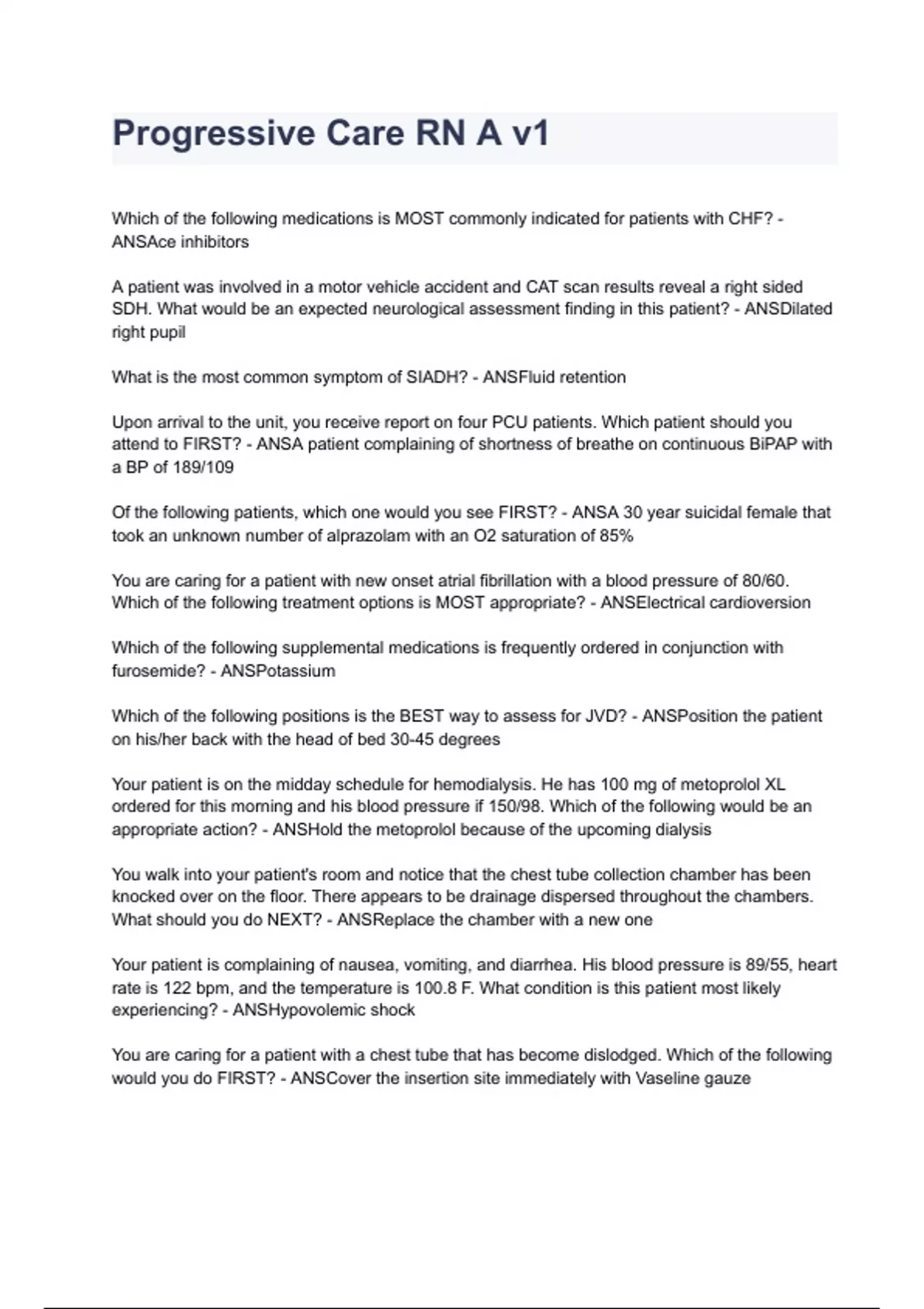 Progressive Care RN A v1

Which of the following medications is MOST commonly indicated for patients with CHF? - ANSAce inhibitors

A patient was involved in a motor vehicle accident and CAT scan results reveal a right sided SDH. What would be an expected neurological assessment finding in this patient? - ANSDilated right pupil

What is the most common symptom of SIADH? - ANSFluid retention

Upon arrival to the unit, you receive report on four PCU patients. Which patient should you attend to FIRST? - ANSA patient complaining of shortness of breathe on continuous BiPAP with a BP of 189/109

Of the following patients, which one would you see FIRST? - ANSA 30 year suicidal female that took an unknown number of alprazolam with an O2 saturation of 85%

You are caring for a patient with new onset atrial fibrillation with a blood pressure of 80/60. Which of the following treatment options is MOST appropriate? - ANSElectrical cardioversion

Which of the following supplemental medications is frequently ordered in conjunction with furosemide? - ANSPotassium

Which of the following positions is the BEST way to assess for JVD? - ANSPosition the patient on his/her back with the head of bed 30-45 degrees

Your patient is on the midday schedule for hemodialysis. He has 100 mg of metoprolol XL ordered for this morning and his blood pressure if 150/98. Which of the following would be an appropriate action? - ANSHold the metoprolol because of the upcoming dialysis

You walk into your patient's room and notice that the chest tube collection chamber has been knocked over on the floor. There appears to be drainage dispersed throughout the chambers. What should you do NEXT? - ANSReplace the chamber with a new one

Your patient is complaining of nausea, vomiting, and diarrhea. His blood pressure is 89/55, heart rate is 122 bpm, and the temperature is 100.8 F. What condition is this patient most likely experiencing? - ANSHypovolemic shock

You are caring for a patient with a chest tube that has become dislodged. Which of the following would you do FIRST? - ANSCover the insertion site immediately with Vaseline gauze